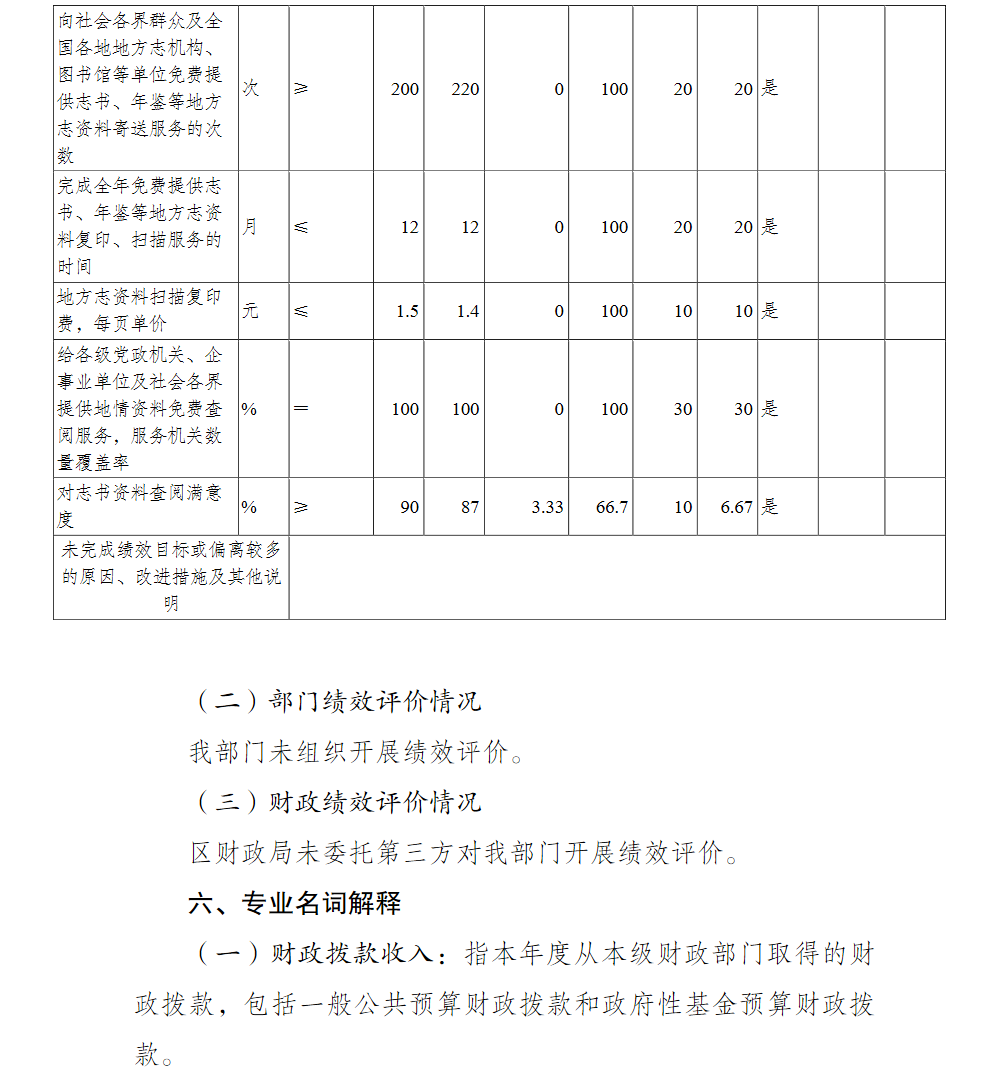 | 向社会各界群众及全国各地地方志机构、图书馆等单位免费提供志书、年鉴等地方志资料寄送服务的次数 | 次 | ≥ | 200 | 220 | 0 | 100 | 20 | 20 | 是 | | |
|---|---|---|---|---|---|---|---|---|---|---|---|
| 完成全年免费提供志书、年鉴等地方志资料复印、扫描服务的时间 | 月 | ≤ | 12 | 12 | 0 | 100 | 20 | 20 | 是 | | |
| 地方志资料扫描复印费，每页单价 | 元 | ≤ | 1.5 | 1.4 | 0 | 100 | 10 | 10 | 是 | | |
| 给各级党政机关、企事业单位及社会各界提供地情资料免费查阅服务，服务机关数量覆盖率 | % | ＝ | 100 | 100 | 0 | 100 | 30 | 30 | 是 | | |
| 对志书资料查阅满意度 | % | ≥ | 90 | 87 | 3.33 | 66.7 | 10 | 6.67 | 是 | | |
| 未完成绩效目标或偏离较多的原因、改进措施及其他说明 | | | | | | | | | | | |

（二）部门绩效评价情况

我部门未组织开展绩效评价。

（三）财政绩效评价情况

区财政局未委托第三方对我部门开展绩效评价。

六、专业名词解释

（一）财政拨款收入：指本年度从本级财政部门取得的财政拨款，包括一般公共预算财政拨款和政府性基金预算财政拨款。